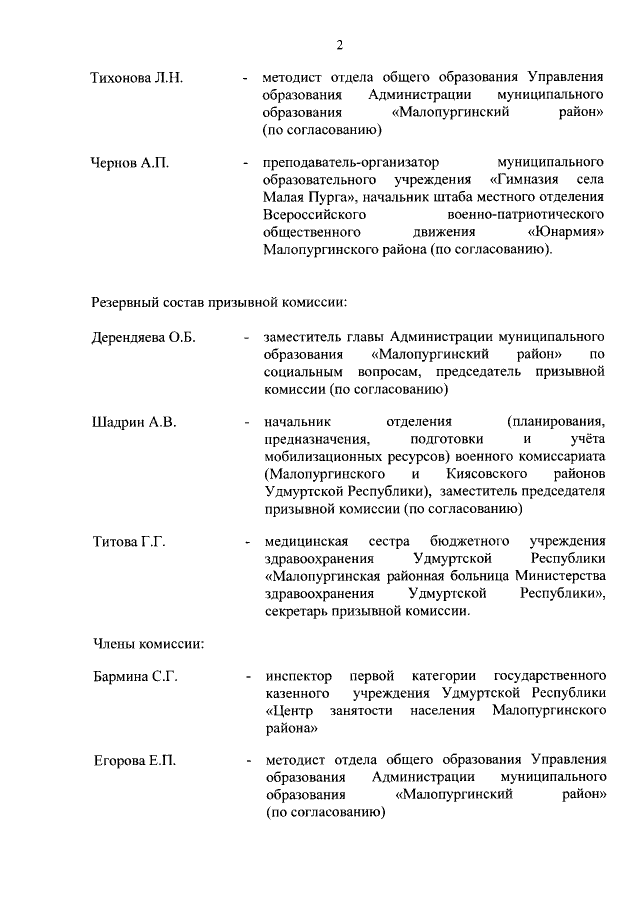 2

Тихонова Л.Н. - методист отдела общего образования Управления образования Администрации муниципального образования «Малопургинский район» (по согласованию)

Чернов А.П. - преподаватель-организатор муниципального образовательного учреждения «Гимназия села Малая Пурга», начальник штаба местного отделения Всероссийского военно-патриотического общественного движения «Юнармия» Малопургинского района (по согласованию).

Резервный состав призывной комиссии:

Дерендяева О.Б. - заместитель главы Администрации муниципального образования «Малопургинский район» по социальным вопросам, председатель призывной комиссии (по согласованию)

Шадрин А.В. - начальник отделения (планирования, предназначения, подготовки и учёта мобилизационных ресурсов) военного комиссариата (Малопургинского и Киясовского районов Удмуртской Республики), заместитель председателя призывной комиссии (по согласованию)

Титова Г.Г. - медицинская сестра бюджетного учреждения здравоохранения Удмуртской Республики «Малопургинская районная больница Министерства здравоохранения Удмуртской Республики», секретарь призывной комиссии.

Члены комиссии:

Бармина С.Г. - инспектор первой категории государственного казенного учреждения Удмуртской Республики «Центр занятости населения Малопургинского района»

Егорова Е.П. - методист отдела общего образования Управления образования Администрации муниципального образования «Малопургинский район» (по согласованию)